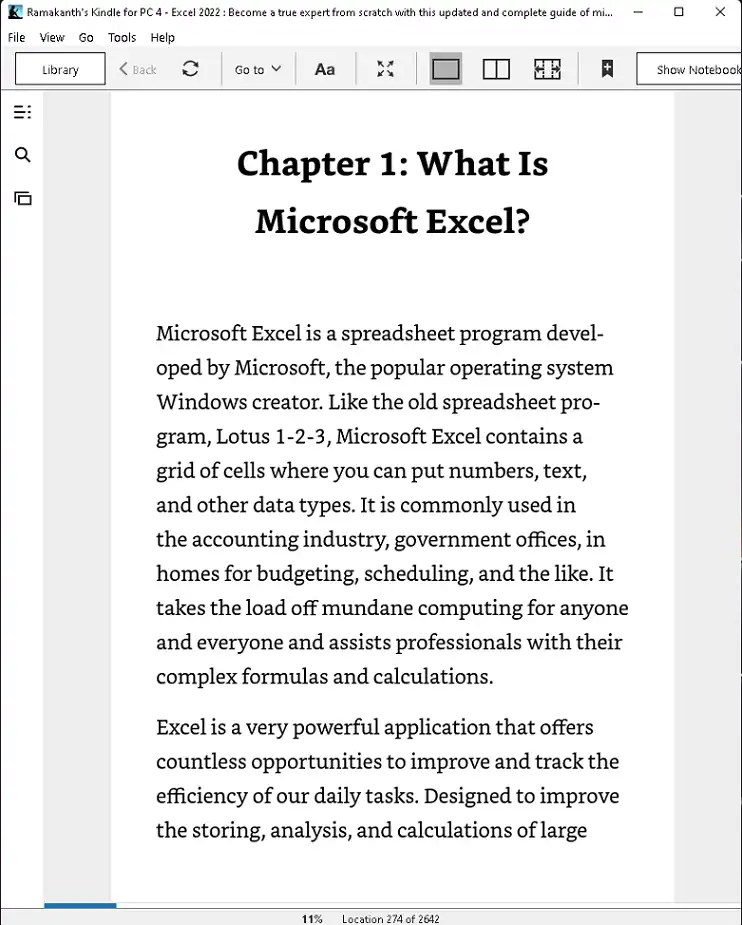 Ramakanth's Kindle for PC 4 - Excel 2022 : Become a true expert from scratch with this updated and complete guide of mi...

File View Go Tools Help

Library Back Go to Aa Show Notebook

Chapter 1: What Is Microsoft Excel?

Microsoft Excel is a spreadsheet program developed by Microsoft, the popular operating system Windows creator. Like the old spreadsheet program, Lotus 1-2-3, Microsoft Excel contains a grid of cells where you can put numbers, text, and other data types. It is commonly used in the accounting industry, government offices, in homes for budgeting, scheduling, and the like. It takes the load off mundane computing for anyone and everyone and assists professionals with their complex formulas and calculations.

Excel is a very powerful application that offers countless opportunities to improve and track the efficiency of our daily tasks. Designed to improve the storing, analysis, and calculations of large

11% Location 274 of 2642